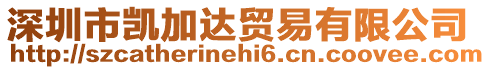 深圳市凯加达贸易有限公司
http://szcatherinehi6.cn.coovee.com